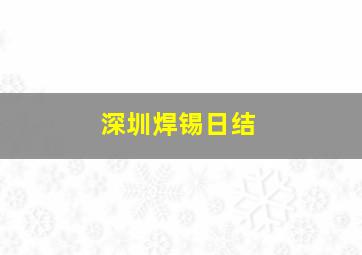 深圳焊锡日结